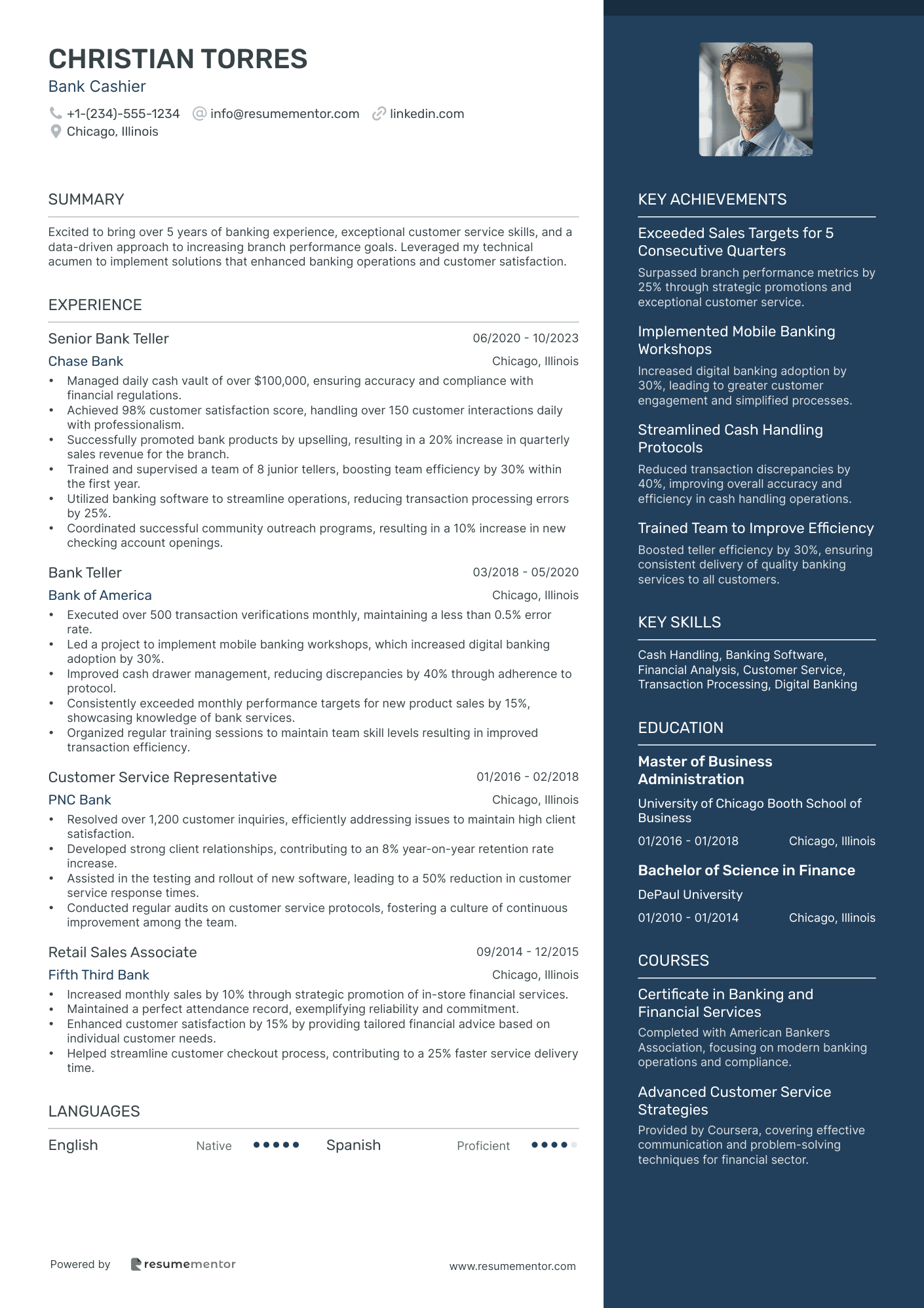 CHRISTIAN TORRES
Bank Cashier

+1-(234)-555-1234 info@resumementor.com linkedin.com
Chicago, Illinois

SUMMARY

Excited to bring over 5 years of banking experience, exceptional customer service skills, and a data-driven approach to increasing branch performance goals. Leveraged my technical acumen to implement solutions that enhanced banking operations and customer satisfaction.

EXPERIENCE

Senior Bank Teller 06/2020 - 10/2023
Chase Bank Chicago, Illinois
• Managed daily cash vault of over $100,000, ensuring accuracy and compliance with financial regulations.
• Achieved 98% customer satisfaction score, handling over 150 customer interactions daily with professionalism.
• Successfully promoted bank products by upselling, resulting in a 20% increase in quarterly sales revenue for the branch.
• Trained and supervised a team of 8 junior tellers, boosting team efficiency by 30% within the first year.
• Utilized banking software to streamline operations, reducing transaction processing errors by 25%.
• Coordinated successful community outreach programs, resulting in a 10% increase in new checking account openings.

Bank Teller 03/2018 - 05/2020
Bank of America Chicago, Illinois
• Executed over 500 transaction verifications monthly, maintaining a less than 0.5% error rate.
• Led a project to implement mobile banking workshops, which increased digital banking adoption by 30%.
• Improved cash drawer management, reducing discrepancies by 40% through adherence to protocol.
• Consistently exceeded monthly performance targets for new product sales by 15%, showcasing knowledge of bank services.
• Organized regular training sessions to maintain team skill levels resulting in improved transaction efficiency.

Customer Service Representative 01/2016 - 02/2018
PNC Bank Chicago, Illinois
• Resolved over 1,200 customer inquiries, efficiently addressing issues to maintain high client satisfaction.
• Developed strong client relationships, contributing to an 8% year-on-year retention rate increase.
• Assisted in the testing and rollout of new software, leading to a 50% reduction in customer service response times.
• Conducted regular audits on customer service protocols, fostering a culture of continuous improvement among the team.

Retail Sales Associate 09/2014 - 12/2015
Fifth Third Bank Chicago, Illinois
• Increased monthly sales by 10% through strategic promotion of in-store financial services.
• Maintained a perfect attendance record, exemplifying reliability and commitment.
• Enhanced customer satisfaction by 15% by providing tailored financial advice based on individual customer needs.
• Helped streamline customer checkout process, contributing to a 25% faster service delivery time.

LANGUAGES

English Native Spanish Proficient

Powered by resumementor www.resumementor.com

KEY ACHIEVEMENTS

Exceeded Sales Targets for 5 Consecutive Quarters
Surpassed branch performance metrics by 25% through strategic promotions and exceptional customer service.

Implemented Mobile Banking Workshops
Increased digital banking adoption by 30%, leading to greater customer engagement and simplified processes.

Streamlined Cash Handling Protocols
Reduced transaction discrepancies by 40%, improving overall accuracy and efficiency in cash handling operations.

Trained Team to Improve Efficiency
Boosted teller efficiency by 30%, ensuring consistent delivery of quality banking services to all customers.

KEY SKILLS

Cash Handling, Banking Software, Financial Analysis, Customer Service, Transaction Processing, Digital Banking

EDUCATION

Master of Business Administration
University of Chicago Booth School of Business
01/2016 - 01/2018 Chicago, Illinois

Bachelor of Science in Finance
DePaul University
01/2010 - 01/2014 Chicago, Illinois

COURSES

Certificate in Banking and Financial Services
Completed with American Bankers Association, focusing on modern banking operations and compliance.

Advanced Customer Service Strategies
Provided by Coursera, covering effective communication and problem-solving techniques for financial sector.